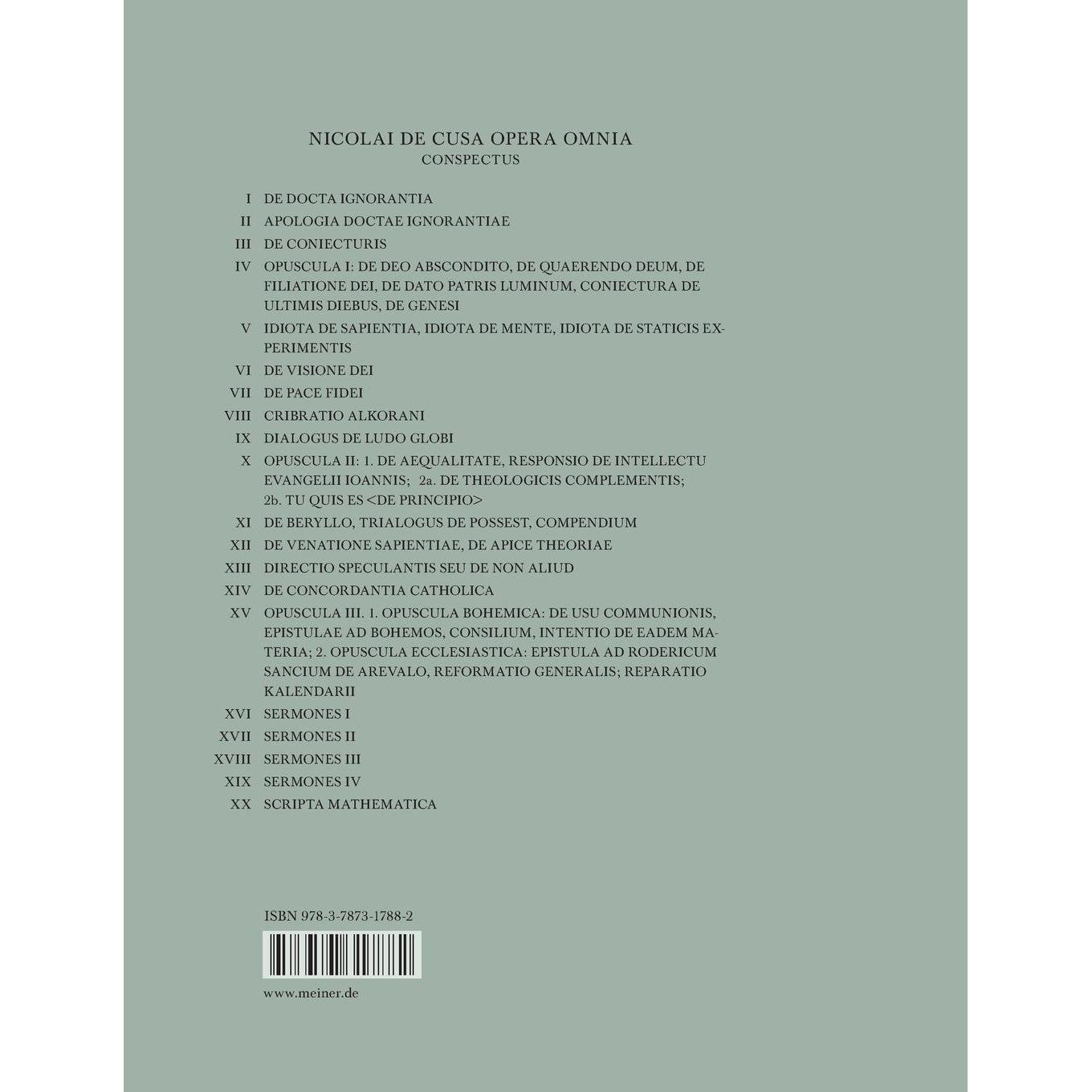 NICOLAI DE CUSA OPERA OMNIA
CONSPECTUS

I DE DOCTA IGNORANTIA
II APOLOGIA DOCTAE IGNORANTIAE
III DE CONIECTURIS
IV OPUSCULA I: DE DEO ABSCONDITO, DE QUAERENDO DEUM, DE FILIATIONE DEI, DE DATO PATRIS LUMINUM, CONIECTURA DE ULTIMIS DIEBUS, DE GENESI
V IDIOTA DE SAPIENTIA, IDIOTA DE MENTE, IDIOTA DE STATICIS EXPERIMENTIS
VI DE VISIONE DEI
VII DE PACE FIDEI
VIII CRIBRATIO ALKORANI
IX DIALOGUS DE LUDO GLOBI
X OPUSCULA II: 1. DE AEQUALITATE, RESPONSIO DE INTELLECTU EVANGELII IOANNIS; 2a. DE THEOLOGICIS COMPLEMENTIS; 2b. TU QUIS ES <DE PRINCIPIO>
XI DE BERYLLO, TRIALOGUS DE POSSEST, COMPENDIUM
XII DE VENATIONE SAPIENTIAE, DE APICE THEORIAE
XIII DIRECTIO SPECULANTIS SEU DE NON ALIUD
XIV DE CONCORDANTIA CATHOLICA
XV OPUSCULA III. 1. OPUSCULA BOHEMICA: DE USU COMMUNIONIS, EPISTULAE AD BOHEMOS, CONSILIUM, INTENTIO DE EADEM MATERIA; 2. OPUSCULA ECCLESIASTICA: EPISTULA AD RODERICUM SANCIUM DE AREVALO, REFORMATIO GENERALIS; REPARATIO KALENDARII
XVI SERMONES I
XVII SERMONES II
XVIII SERMONES III
XIX SERMONES IV
XX SCRIPTA MATHEMATICA

ISBN 978-3-7873-1788-2

www.meiner.de